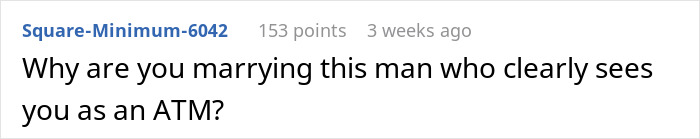 Square-Minimum-6042 153 points 3 weeks ago

Why are you marrying this man who clearly sees you as an ATM?